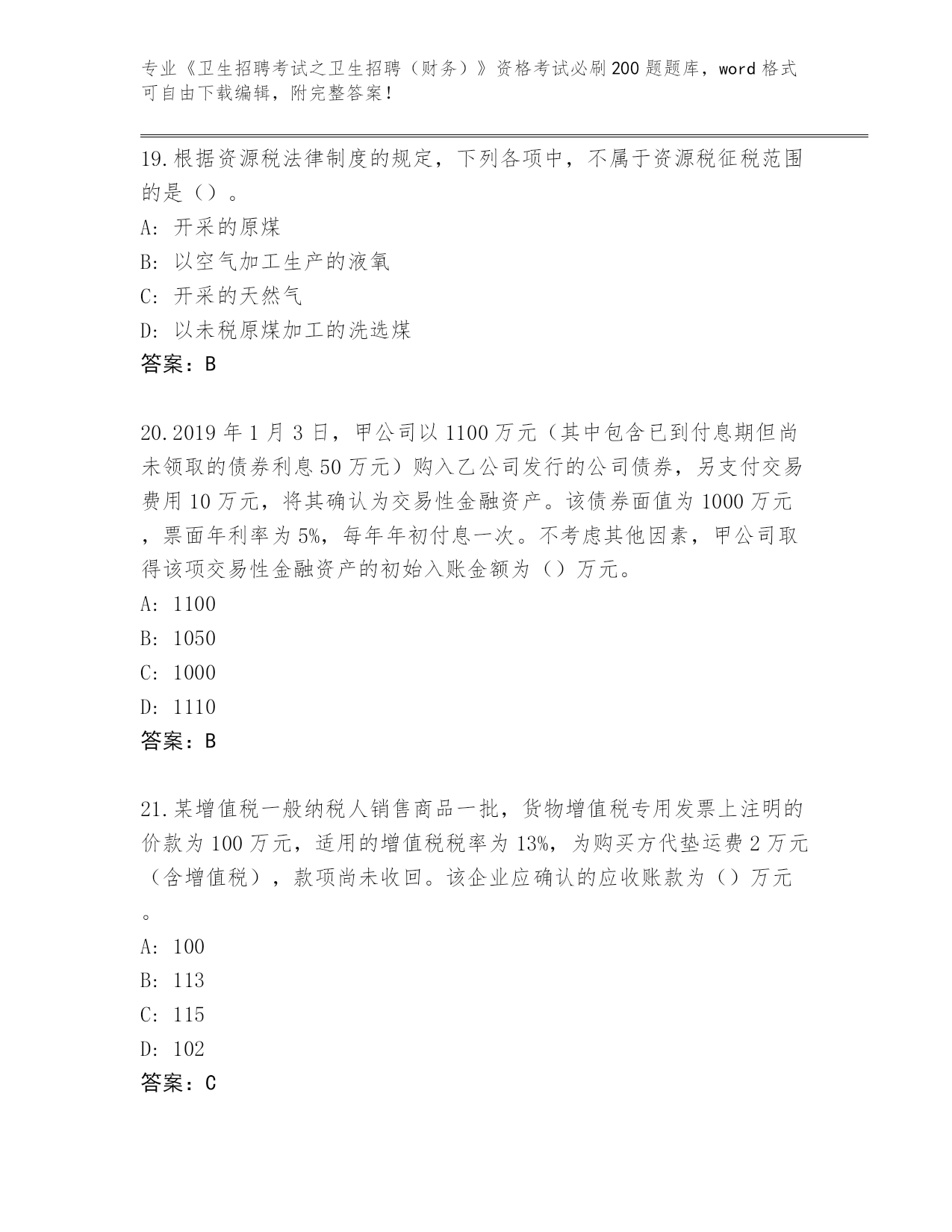 专业《卫生招聘考试之卫生招聘（财务）》资格考试必刷200题题库，word格式可自由下载编辑，附完整答案！

19.根据资源税法律制度的规定，下列各项中，不属于资源税征税范围的是（）。
A: 开采的原煤
B: 以空气加工生产的液氧
C: 开采的天然气
D: 以未税原煤加工的洗选煤
答案：B

20.2019年1月3日，甲公司以1100万元（其中包含已到付息期但尚未领取的债券利息50万元）购入乙公司发行的公司债券，另支付交易费用10万元，将其确认为交易性金融资产。该债券面值为1000万元，票面年利率为5%，每年年初付息一次。不考虑其他因素，甲公司取得该项交易性金融资产的初始入账金额为（）万元。
A: 1100
B: 1050
C: 1000
D: 1110
答案：B

21.某增值税一般纳税人销售商品一批，货物增值税专用发票上注明的价款为100万元，适用的增值税税率为13%，为购买方代垫运费2万元（含增值税），款项尚未收回。该企业应确认的应收账款为（）万元。
A: 100
B: 113
C: 115
D: 102
答案：C